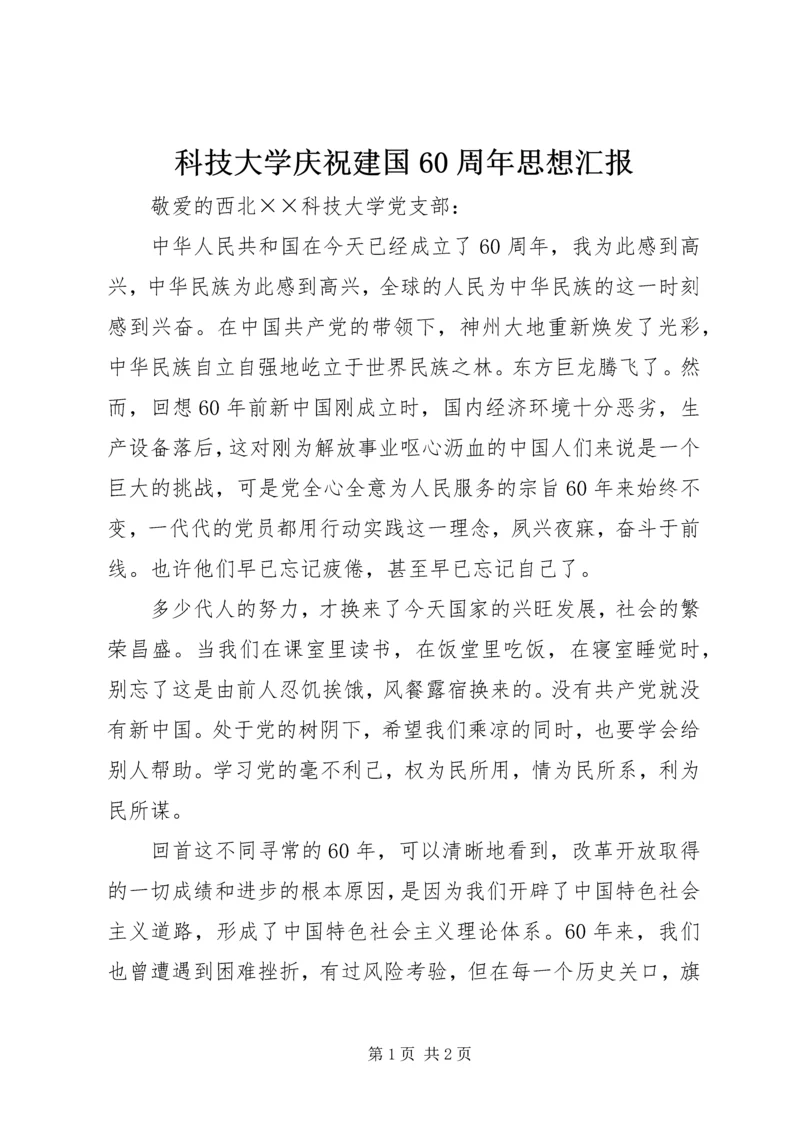 科技大学庆祝建国60周年思想汇报

敬爱的西北××科技大学党支部：

中华人民共和国在今天已经成立了60周年，我为此感到高兴，中华民族为此感到高兴，全球的人民为中华民族的这一时刻感到兴奋。在中国共产党的带领下，神州大地重新焕发了光彩，中华民族自立自强地屹立于世界民族之林。东方巨龙腾飞了。然而，回想60年前新中国刚成立时，国内经济环境十分恶劣，生产设备落后，这对刚为解放事业呕心沥血的中国人们来说是一个巨大的挑战，可是党全心全意为人民服务的宗旨60年来始终不变，一代代的党员都用行动实践这一理念，夙兴夜寐，奋斗于前线。也许他们早已忘记疲倦，甚至早已忘记自己了。

多少代人的努力，才换来了今天国家的兴旺发展，社会的繁荣昌盛。当我们在课室里读书，在饭堂里吃饭，在寝室睡觉时，别忘了这是由前人忍饥挨饿，风餐露宿换来的。没有共产党就没有新中国。处于党的树阴下，希望我们乘凉的同时，也要学会给别人帮助。学习党的毫不利己，权为民所用，情为民所系，利为民所谋。

回首这不同寻常的60年，可以清晰地看到，改革开放取得的一切成绩和进步的根本原因，是因为我们开辟了中国特色社会主义道路，形成了中国特色社会主义理论体系。60年来，我们也曾遭遇到困难挫折，有过风险考验，但在每一个历史关口，旗

第1页 共2页